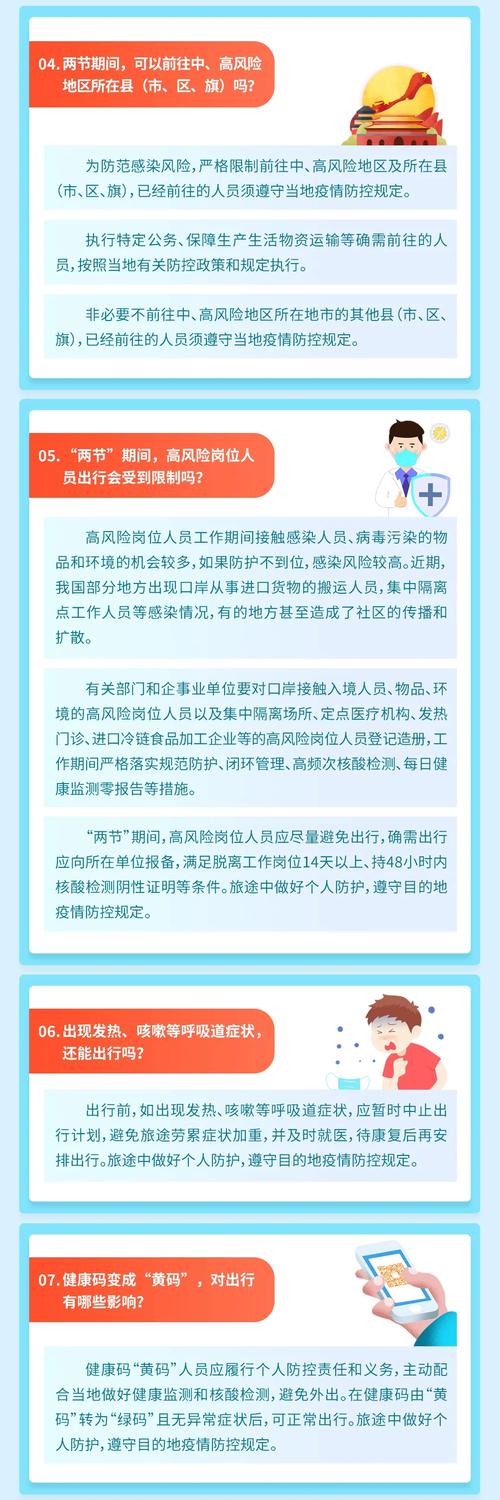 04. 两节期间，可以前往中、高风险地区所在县（市、区、旗）吗？

为防范感染风险，严格限制前往中、高风险地区及所在县（市、区、旗），已经前往的人员须遵守当地疫情防控规定。

执行特定公务、保障生产生活物资运输等确需前往的人员，按照当地有关防控政策和规定执行。

非必要不前往中、高风险地区所在地市的其他县（市、区、旗），已经前往的人员须遵守当地疫情防控规定。

05. “两节”期间，高风险岗位人员出行会受到限制吗？

高风险岗位人员工作期间接触感染人员、病毒污染的物品和环境的机会较多，如果防护不到位，感染风险较高。近期，我国部分地方出现口岸从事进口货物的搬运人员，集中隔离点工作人员等感染情况，有的地方甚至造成了社区的传播和扩散。

有关部门和企事业单位要对口岸接触入境人员、物品、环境的高风险岗位人员以及集中隔离场所、定点医疗机构、发热门诊、进口冷链食品加工企业等的高风险岗位人员登记造册，工作期间严格落实规范防护、闭环管理、高频次核酸检测、每日健康监测零报告等措施。

“两节”期间，高风险岗位人员应尽量避免出行，确需出行应向所在单位报备，满足脱离工作岗位14天以上、持48小时内核酸检测阴性证明等条件。旅途中做好个人防护，遵守目的地疫情防控规定。

06. 出现发热、咳嗽等呼吸道症状，还能出行吗？

出行前，如出现发热、咳嗽等呼吸道症状，应暂时中止出行计划，避免旅途劳累症状加重，并及时就医，待康复后再安排出行。旅途中做好个人防护，遵守目的地疫情防控规定。

07. 健康码变成“黄码”，对出行有哪些影响？

健康码“黄码”人员应履行个人防控责任和义务，主动配合当地做好健康监测和核酸检测，避免外出。在健康码由“黄码”转为“绿码”且无异常症状后，可正常出行。旅途中做好个人防护，遵守目的地疫情防控规定。